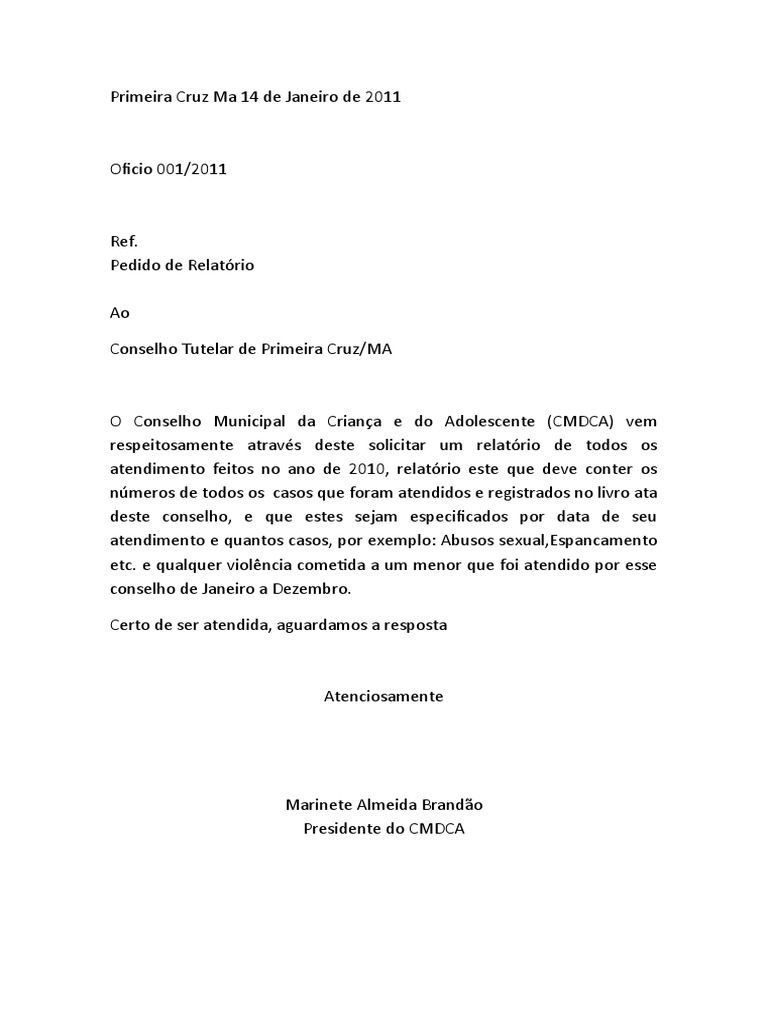 Primeira Cruz Ma 14 de Janeiro de 2011

Oficio 001/2011

Ref.
Pedido de Relatório

Ao

Conselho Tutelar de Primeira Cruz/MA

O Conselho Municipal da Criança e do Adolescente (CMDCA) vem respeitosamente através deste solicitar um relatório de todos os atendimento feitos no ano de 2010, relatório este que deve conter os números de todos os casos que foram atendidos e registrados no livro ata deste conselho, e que estes sejam especificados por data de seu atendimento e quantos casos, por exemplo: Abusos sexual,Espancamento etc. e qualquer violência cometida a um menor que foi atendido por esse conselho de Janeiro a Dezembro.

Certo de ser atendida, aguardamos a resposta

Atenciosamente

Marinete Almeida Brandão
Presidente do CMDCA